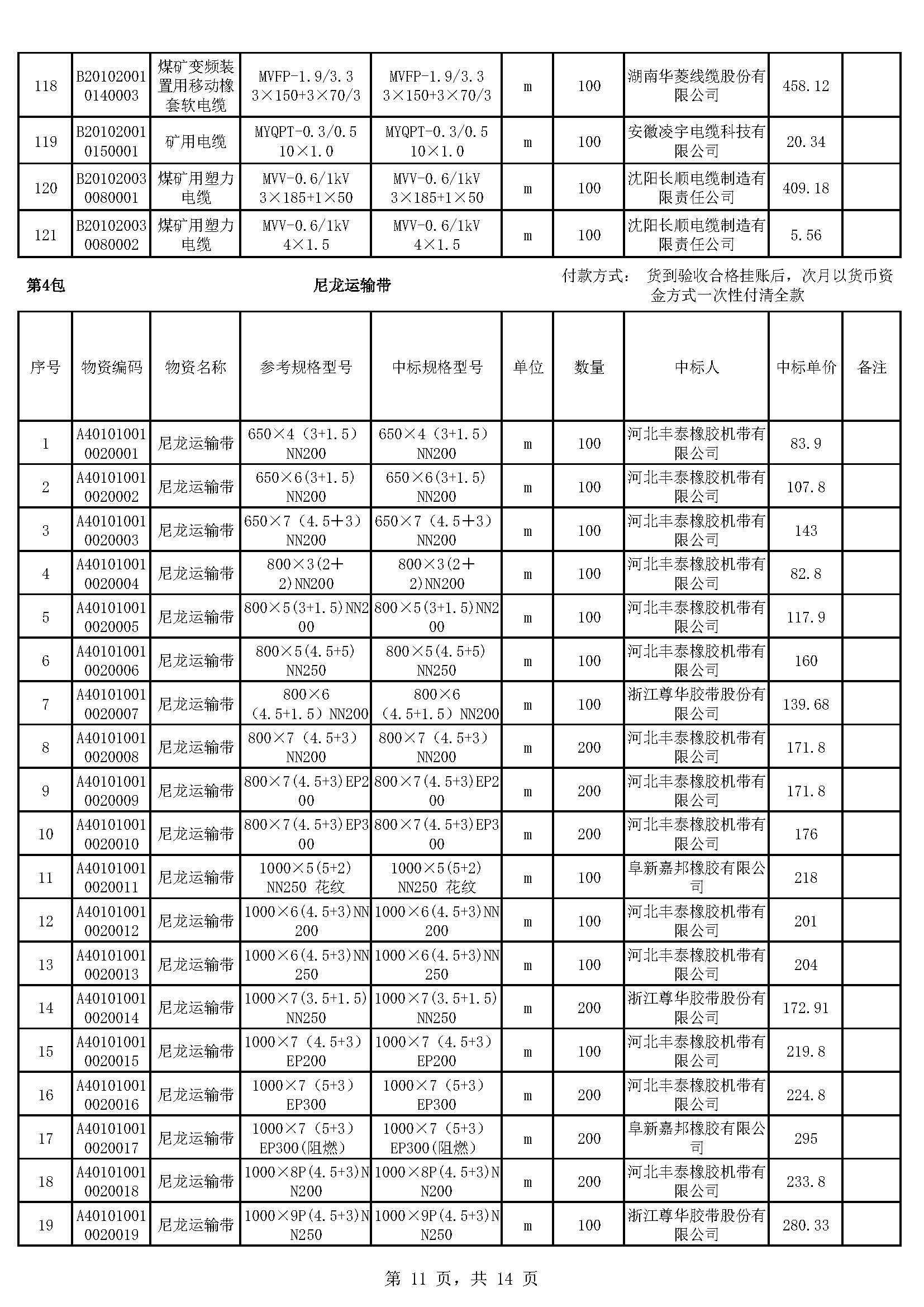 | 118 | B201020010140003 | 煤矿变频装置用移动橡套软电缆 | MVFP-1.9/3.3 3×150+3×70/3 | MVFP-1.9/3.3 3×150+3×70/3 | m | 100 | 湖南华菱线缆股份有限公司 | 458.12 | |
|---|---|---|---|---|---|---|---|---|---|
| 119 | B201020010150001 | 矿用电缆 | MYQPT-0.3/0.5 10×1.0 | MYQPT-0.3/0.5 10×1.0 | m | 100 | 安徽凌宇电缆科技有限公司 | 20.34 | |
| 120 | B201020030080001 | 煤矿用塑力电缆 | MVV-0.6/1kV 3×185+1×50 | MVV-0.6/1kV 3×185+1×50 | m | 100 | 沈阳长顺电缆制造有限责任公司 | 409.18 | |
| 121 | B201020030080002 | 煤矿用塑力电缆 | MVV-0.6/1kV 4×1.5 | MVV-0.6/1kV 4×1.5 | m | 100 | 沈阳长顺电缆制造有限责任公司 | 5.56 | |

第4包 尼龙运输带 付款方式： 货到验收合格挂账后，次月以货币资金方式一次性付清全款

| 序号 | 物资编码 | 物资名称 | 参考规格型号 | 中标规格型号 | 单位 | 数量 | 中标人 | 中标单价 | 备注 |
|---|---|---|---|---|---|---|---|---|---|
| 1 | A401010010020001 | 尼龙运输带 | 650×4（3+1.5）NN200 | 650×4（3+1.5）NN200 | m | 100 | 河北丰泰橡胶机带有限公司 | 83.9 | |
| 2 | A401010010020002 | 尼龙运输带 | 650×6(3+1.5) NN200 | 650×6(3+1.5) NN200 | m | 100 | 河北丰泰橡胶机带有限公司 | 107.8 | |
| 3 | A401010010020003 | 尼龙运输带 | 650×7（4.5＋3）NN200 | 650×7（4.5＋3）NN200 | m | 100 | 河北丰泰橡胶机带有限公司 | 143 | |
| 4 | A401010010020004 | 尼龙运输带 | 800×3(2＋2)NN200 | 800×3(2＋2)NN200 | m | 100 | 河北丰泰橡胶机带有限公司 | 82.8 | |
| 5 | A401010010020005 | 尼龙运输带 | 800×5(3+1.5)NN200 | 800×5(3+1.5)NN200 | m | 100 | 河北丰泰橡胶机带有限公司 | 117.9 | |
| 6 | A401010010020006 | 尼龙运输带 | 800×5(4.5+5) NN250 | 800×5(4.5+5) NN250 | m | 100 | 河北丰泰橡胶机带有限公司 | 160 | |
| 7 | A401010010020007 | 尼龙运输带 | 800×6（4.5+1.5）NN200 | 800×6（4.5+1.5）NN200 | m | 100 | 浙江尊华胶带股份有限公司 | 139.68 | |
| 8 | A401010010020008 | 尼龙运输带 | 800×7（4.5+3）NN200 | 800×7（4.5+3）NN200 | m | 200 | 河北丰泰橡胶机带有限公司 | 171.8 | |
| 9 | A401010010020009 | 尼龙运输带 | 800×7(4.5+3)EP200 | 800×7(4.5+3)EP200 | m | 200 | 河北丰泰橡胶机带有限公司 | 171.8 | |
| 10 | A401010010020010 | 尼龙运输带 | 800×7(4.5+3)EP300 | 800×7(4.5+3)EP300 | m | 200 | 河北丰泰橡胶机带有限公司 | 176 | |
| 11 | A401010010020011 | 尼龙运输带 | 1000×5(5+2) NN250 花纹 | 1000×5(5+2) NN250 花纹 | m | 100 | 阜新嘉邦橡胶有限公司 | 218 | |
| 12 | A401010010020012 | 尼龙运输带 | 1000×6(4.5+3)NN200 | 1000×6(4.5+3)NN200 | m | 100 | 河北丰泰橡胶机带有限公司 | 201 | |
| 13 | A401010010020013 | 尼龙运输带 | 1000×6(4.5+3)NN250 | 1000×6(4.5+3)NN250 | m | 100 | 河北丰泰橡胶机带有限公司 | 204 | |
| 14 | A401010010020014 | 尼龙运输带 | 1000×7(3.5+1.5) NN250 | 1000×7(3.5+1.5) NN250 | m | 200 | 浙江尊华胶带股份有限公司 | 172.91 | |
| 15 | A401010010020015 | 尼龙运输带 | 1000×7（4.5+3）EP200 | 1000×7（4.5+3）EP200 | m | 100 | 河北丰泰橡胶机带有限公司 | 219.8 | |
| 16 | A401010010020016 | 尼龙运输带 | 1000×7（5+3）EP300 | 1000×7（5+3）EP300 | m | 200 | 河北丰泰橡胶机带有限公司 | 224.8 | |
| 17 | A401010010020017 | 尼龙运输带 | 1000×7（5+3）EP300(阻燃) | 1000×7（5+3）EP300(阻燃) | m | 200 | 阜新嘉邦橡胶有限公司 | 295 | |
| 18 | A401010010020018 | 尼龙运输带 | 1000×8P(4.5+3)NN200 | 1000×8P(4.5+3)NN200 | m | 200 | 河北丰泰橡胶机带有限公司 | 233.8 | |
| 19 | A401010010020019 | 尼龙运输带 | 1000×9P(4.5+3)NN250 | 1000×9P(4.5+3)NN250 | m | 100 | 浙江尊华胶带股份有限公司 | 280.33 | |

第 11 页，共 14 页